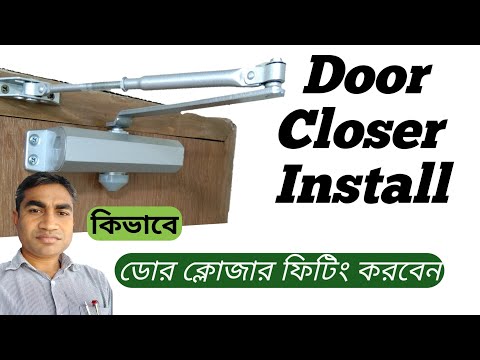 Door Closer Install

কিভাবে

ডোর ক্লোজার ফিটিং করবেন